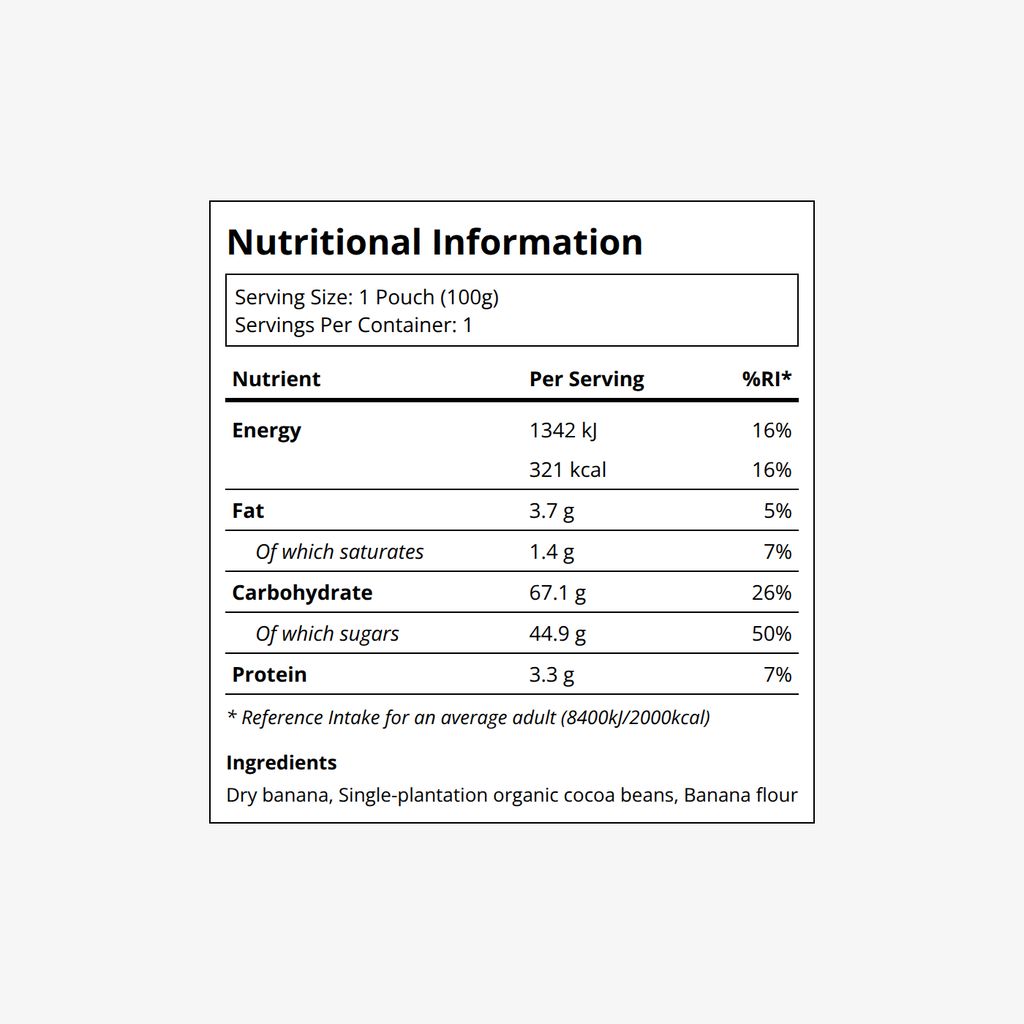 Nutritional Information

Serving Size: 1 Pouch (100g)
Servings Per Container: 1

| Nutrient | Per Serving | %RI* |
|---|---|---|
| Energy | 1342 kJ | 16% |
| | 321 kcal | 16% |
| Fat | 3.7 g | 5% |
| Of which saturates | 1.4 g | 7% |
| Carbohydrate | 67.1 g | 26% |
| Of which sugars | 44.9 g | 50% |
| Protein | 3.3 g | 7% |

* Reference Intake for an average adult (8400kJ/2000kcal)

Ingredients
Dry banana, Single-plantation organic cocoa beans, Banana flour